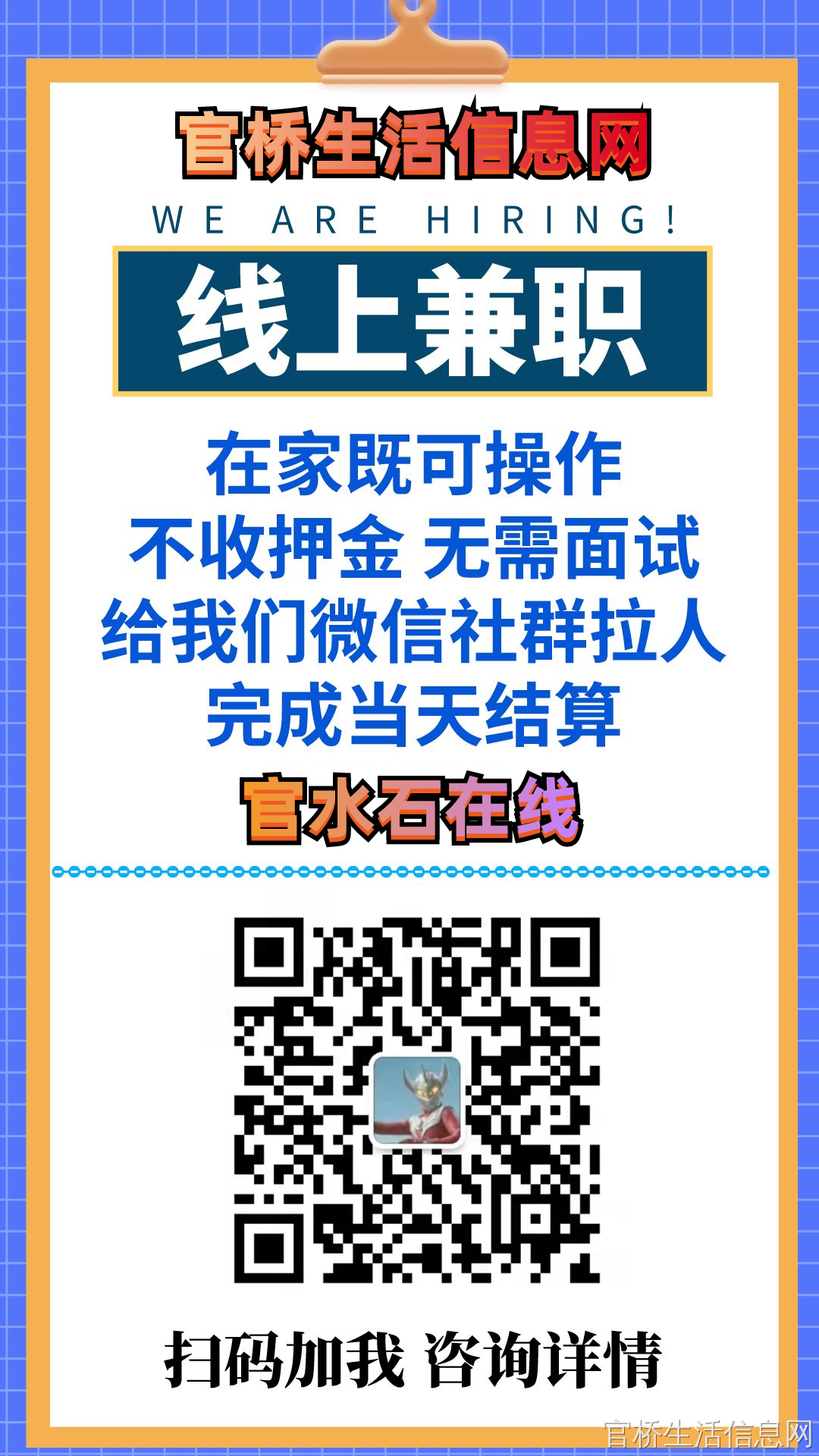 官桥生活信息网

WE ARE HIRING!

线上兼职

在家既可操作
不收押金 无需面试
给我们微信社群拉人
完成当天结算

官水石在线

扫码加我 咨询详情

官桥生活信息网